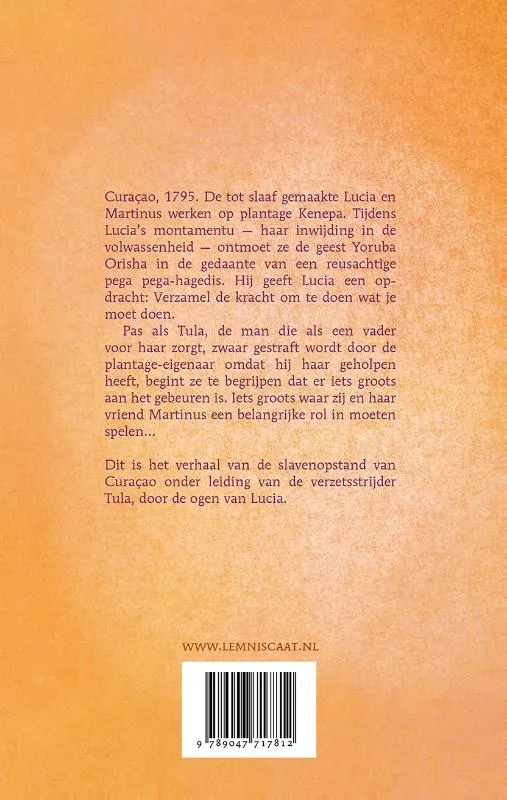 Curaçao, 1795. De tot slaaf gemaakte Lucia en Martinus werken op plantage Kenepa. Tijdens Lucia's montamentu — haar inwijding in de volwassenheid — ontmoet ze de geest Yoruba Orisha in de gedaante van een reusachtige pega pega-hagedis. Hij geeft Lucia een opdracht: Verzamel de kracht om te doen wat je moet doen.

Pas als Tula, de man die als een vader voor haar zorgt, zwaar gestraft wordt door de plantage-eigenaar omdat hij haar geholpen heeft, begint ze te begrijpen dat er iets groots aan het gebeuren is. Iets groots waar zij en haar vriend Martinus een belangrijke rol in moeten spelen...

Dit is het verhaal van de slavenopstand van Curaçao onder leiding van de verzetsstrijder Tula, door de ogen van Lucia.

WWW.LEMNISCAAT.NL

9 789047 717812